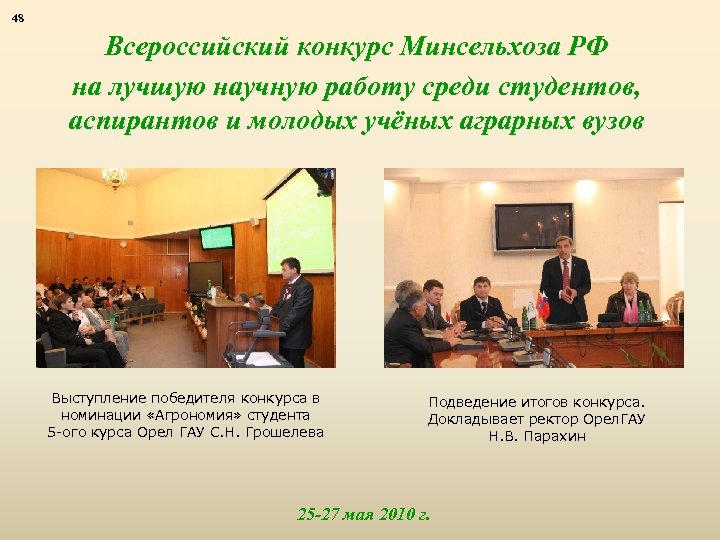 48

Всероссийский конкурс Минсельхоза РФ на лучшую научную работу среди студентов, аспирантов и молодых учёных аграрных вузов

Выступление победителя конкурса в номинации «Агрономия» студента 5-ого курса Орел ГАУ С.Н. Грошелева

Подведение итогов конкурса. Докладывает ректор ОрелГАУ Н.В. Парахин

25-27 мая 2010 г.